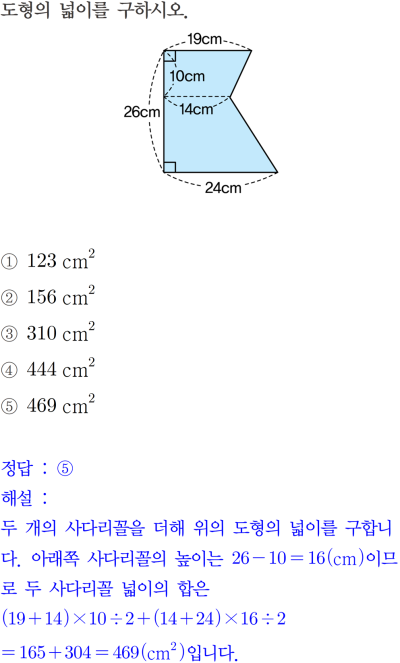 도형의 넓이를 구하시오.

19cm
10cm
26cm
14cm
24cm

① $123\ cm^2$

② $156\ cm^2$

③ $310\ cm^2$

④ $444\ cm^2$

⑤ $469\ cm^2$

정답 : ⑤

해설 :

두 개의 사다리꼴을 더해 위의 도형의 넓이를 구합니다. 아래쪽 사다리꼴의 높이는 $26-10=16(cm)$이므로 두 사다리꼴 넓이의 합은

$(19+14)\times10\div2+(14+24)\times16\div2$

$=165+304=469(cm^2)$입니다.